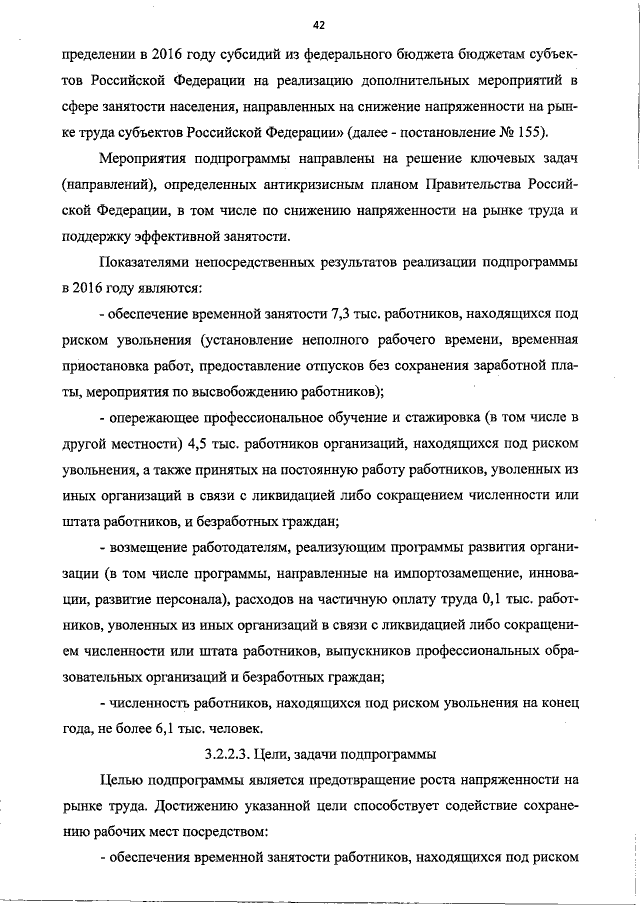 42

пределении в 2016 году субсидий из федерального бюджета бюджетам субъектов Российской Федерации на реализацию дополнительных мероприятий в сфере занятости населения, направленных на снижение напряженности на рынке труда субъектов Российской Федерации» (далее - постановление № 155).

Мероприятия подпрограммы направлены на решение ключевых задач (направлений), определенных антикризисным планом Правительства Российской Федерации, в том числе по снижению напряженности на рынке труда и поддержку эффективной занятости.

Показателями непосредственных результатов реализации подпрограммы в 2016 году являются:

- обеспечение временной занятости 7,3 тыс. работников, находящихся под риском увольнения (установление неполного рабочего времени, временная приостановка работ, предоставление отпусков без сохранения заработной платы, мероприятия по высвобождению работников);

- опережающее профессиональное обучение и стажировка (в том числе в другой местности) 4,5 тыс. работников организаций, находящихся под риском увольнения, а также принятых на постоянную работу работников, уволенных из иных организаций в связи с ликвидацией либо сокращением численности или штата работников, и безработных граждан;

- возмещение работодателям, реализующим программы развития организации (в том числе программы, направленные на импортозамещение, инновации, развитие персонала), расходов на частичную оплату труда 0,1 тыс. работников, уволенных из иных организаций в связи с ликвидацией либо сокращением численности или штата работников, выпускников профессиональных образовательных организаций и безработных граждан;

- численность работников, находящихся под риском увольнения на конец года, не более 6,1 тыс. человек.

3.2.2.3. Цели, задачи подпрограммы

Целью подпрограммы является предотвращение роста напряженности на рынке труда. Достижению указанной цели способствует содействие сохранению рабочих мест посредством:

- обеспечения временной занятости работников, находящихся под риском